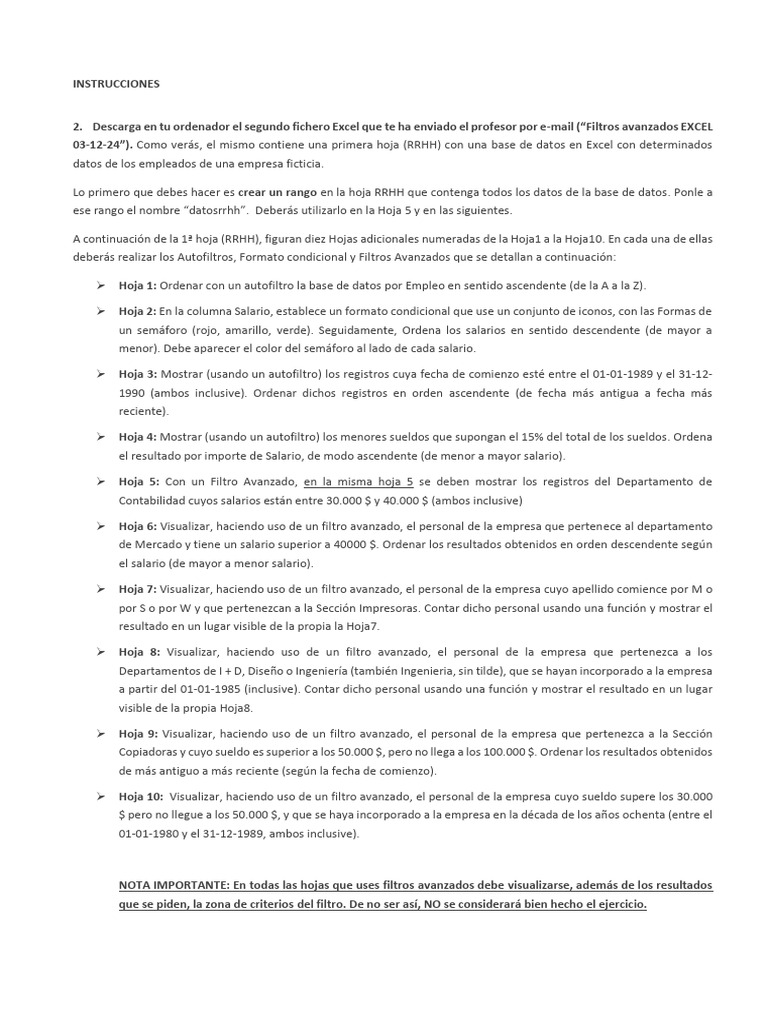 INSTRUCCIONES

2. Descarga en tu ordenador el segundo fichero Excel que te ha enviado el profesor por e-mail ("Filtros avanzados EXCEL 03-12-24"). Como verás, el mismo contiene una primera hoja (RRHH) con una base de datos en Excel con determinados datos de los empleados de una empresa ficticia.

Lo primero que debes hacer es crear un rango en la hoja RRHH que contenga todos los datos de la base de datos. Ponle a ese rango el nombre "datosrrhh". Deberás utilizarlo en la Hoja 5 y en las siguientes.

A continuación de la 1ª hoja (RRHH), figuran diez Hojas adicionales numeradas de la Hoja1 a la Hoja10. En cada una de ellas deberás realizar los Autofiltros, Formato condicional y Filtros Avanzados que se detallan a continuación:

➢ Hoja 1: Ordenar con un autofiltro la base de datos por Empleo en sentido ascendente (de la A a la Z).

➢ Hoja 2: En la columna Salario, establece un formato condicional que use un conjunto de iconos, con las Formas de un semáforo (rojo, amarillo, verde). Seguidamente, Ordena los salarios en sentido descendente (de mayor a menor). Debe aparecer el color del semáforo al lado de cada salario.

➢ Hoja 3: Mostrar (usando un autofiltro) los registros cuya fecha de comienzo esté entre el 01-01-1989 y el 31-12-1990 (ambos inclusive). Ordenar dichos registros en orden ascendente (de fecha más antigua a fecha más reciente).

➢ Hoja 4: Mostrar (usando un autofiltro) los menores sueldos que supongan el 15% del total de los sueldos. Ordena el resultado por importe de Salario, de modo ascendente (de menor a mayor salario).

➢ Hoja 5: Con un Filtro Avanzado, en la misma hoja 5 se deben mostrar los registros del Departamento de Contabilidad cuyos salarios están entre 30.000 $ y 40.000 $ (ambos inclusive)

➢ Hoja 6: Visualizar, haciendo uso de un filtro avanzado, el personal de la empresa que pertenece al departamento de Mercado y tiene un salario superior a 40000 $. Ordenar los resultados obtenidos en orden descendente según el salario (de mayor a menor salario).

➢ Hoja 7: Visualizar, haciendo uso de un filtro avanzado, el personal de la empresa cuyo apellido comience por M o por S o por W y que pertenezcan a la Sección Impresoras. Contar dicho personal usando una función y mostrar el resultado en un lugar visible de la propia la Hoja7.

➢ Hoja 8: Visualizar, haciendo uso de un filtro avanzado, el personal de la empresa que pertenezca a los Departamentos de I + D, Diseño o Ingeniería (también Ingenieria, sin tilde), que se hayan incorporado a la empresa a partir del 01-01-1985 (inclusive). Contar dicho personal usando una función y mostrar el resultado en un lugar visible de la propia Hoja8.

➢ Hoja 9: Visualizar, haciendo uso de un filtro avanzado, el personal de la empresa que pertenezca a la Sección Copiadoras y cuyo sueldo es superior a los 50.000 $, pero no llega a los 100.000 $. Ordenar los resultados obtenidos de más antiguo a más reciente (según la fecha de comienzo).

➢ Hoja 10: Visualizar, haciendo uso de un filtro avanzado, el personal de la empresa cuyo sueldo supere los 30.000 $ pero no llegue a los 50.000 $, y que se haya incorporado a la empresa en la década de los años ochenta (entre el 01-01-1980 y el 31-12-1989, ambos inclusive).

NOTA IMPORTANTE: En todas las hojas que uses filtros avanzados debe visualizarse, además de los resultados que se piden, la zona de criterios del filtro. De no ser así, NO se considerará bien hecho el ejercicio.